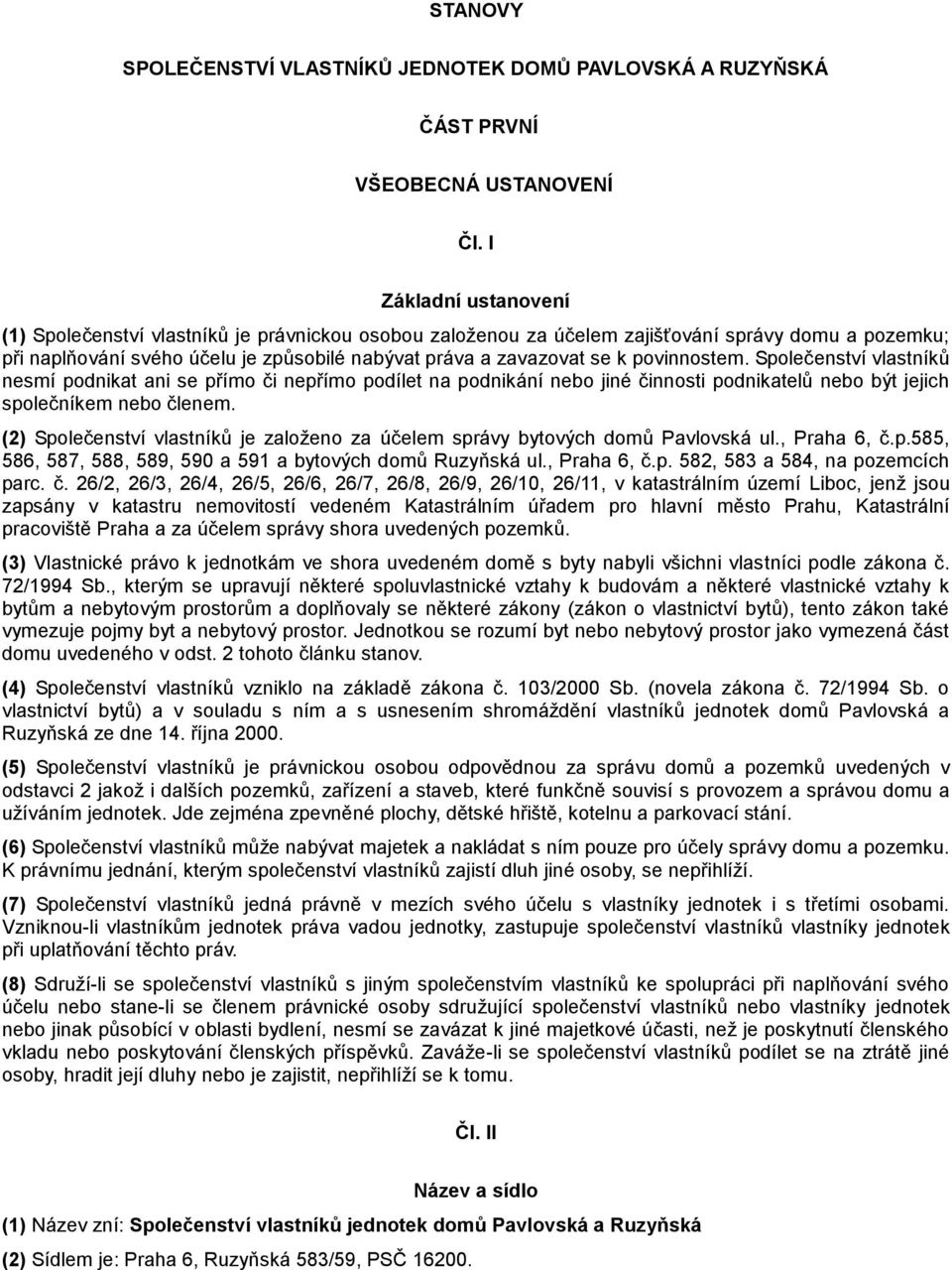 STANOVY

SPOLEČENSTVÍ VLASTNÍKŮ JEDNOTEK DOMŮ PAVLOVSKÁ A RUZYŇSKÁ

ČÁST PRVNÍ

VŠEOBECNÁ USTANOVENÍ

Čl. I

Základní ustanovení

(1) Společenství vlastníků je právnickou osobou založenou za účelem zajišťování správy domu a pozemku; při naplňování svého účelu je způsobilé nabývat práva a zavazovat se k povinnostem. Společenství vlastníků nesmí podnikat ani se přímo či nepřímo podílet na podnikání nebo jiné činnosti podnikatelů nebo být jejich společníkem nebo členem.

(2) Společenství vlastníků je založeno za účelem správy bytových domů Pavlovská ul., Praha 6, č.p.585, 586, 587, 588, 589, 590 a 591 a bytových domů Ruzyňská ul., Praha 6, č.p. 582, 583 a 584, na pozemcích parc. č. 26/2, 26/3, 26/4, 26/5, 26/6, 26/7, 26/8, 26/9, 26/10, 26/11, v katastrálním území Liboc, jenž jsou zapsány v katastru nemovitostí vedeném Katastrálním úřadem pro hlavní město Prahu, Katastrální pracoviště Praha a za účelem správy shora uvedených pozemků.

(3) Vlastnické právo k jednotkám ve shora uvedeném domě s byty nabyli všichni vlastníci podle zákona č. 72/1994 Sb., kterým se upravují některé spoluvlastnické vztahy k budovám a některé vlastnické vztahy k bytům a nebytovým prostorům a doplňovaly se některé zákony (zákon o vlastnictví bytů), tento zákon také vymezuje pojmy byt a nebytový prostor. Jednotkou se rozumí byt nebo nebytový prostor jako vymezená část domu uvedeného v odst. 2 tohoto článku stanov.

(4) Společenství vlastníků vzniklo na základě zákona č. 103/2000 Sb. (novela zákona č. 72/1994 Sb. o vlastnictví bytů) a v souladu s ním a s usnesením shromáždění vlastníků jednotek domů Pavlovská a Ruzyňská ze dne 14. října 2000.

(5) Společenství vlastníků je právnickou osobou odpovědnou za správu domů a pozemků uvedených v odstavci 2 jakož i dalších pozemků, zařízení a staveb, které funkčně souvisí s provozem a správou domu a užíváním jednotek. Jde zejména zpevněné plochy, dětské hřiště, kotelnu a parkovací stání.

(6) Společenství vlastníků může nabývat majetek a nakládat s ním pouze pro účely správy domu a pozemku. K právnímu jednání, kterým společenství vlastníků zajistí dluh jiné osoby, se nepřihlíží.

(7) Společenství vlastníků jedná právně v mezích svého účelu s vlastníky jednotek i s třetími osobami. Vzniknou-li vlastníkům jednotek práva vadou jednotky, zastupuje společenství vlastníků vlastníky jednotek při uplatňování těchto práv.

(8) Sdruží-li se společenství vlastníků s jiným společenstvím vlastníků ke spolupráci při naplňování svého účelu nebo stane-li se členem právnické osoby sdružující společenství vlastníků nebo vlastníky jednotek nebo jinak působící v oblasti bydlení, nesmí se zavázat k jiné majetkové účasti, než je poskytnutí členského vkladu nebo poskytování členských příspěvků. Zaváže-li se společenství vlastníků podílet se na ztrátě jiné osoby, hradit její dluhy nebo je zajistit, nepřihlíží se k tomu.

Čl. II

Název a sídlo

(1) Název zní: Společenství vlastníků jednotek domů Pavlovská a Ruzyňská

(2) Sídlem je: Praha 6, Ruzyňská 583/59, PSČ 16200.